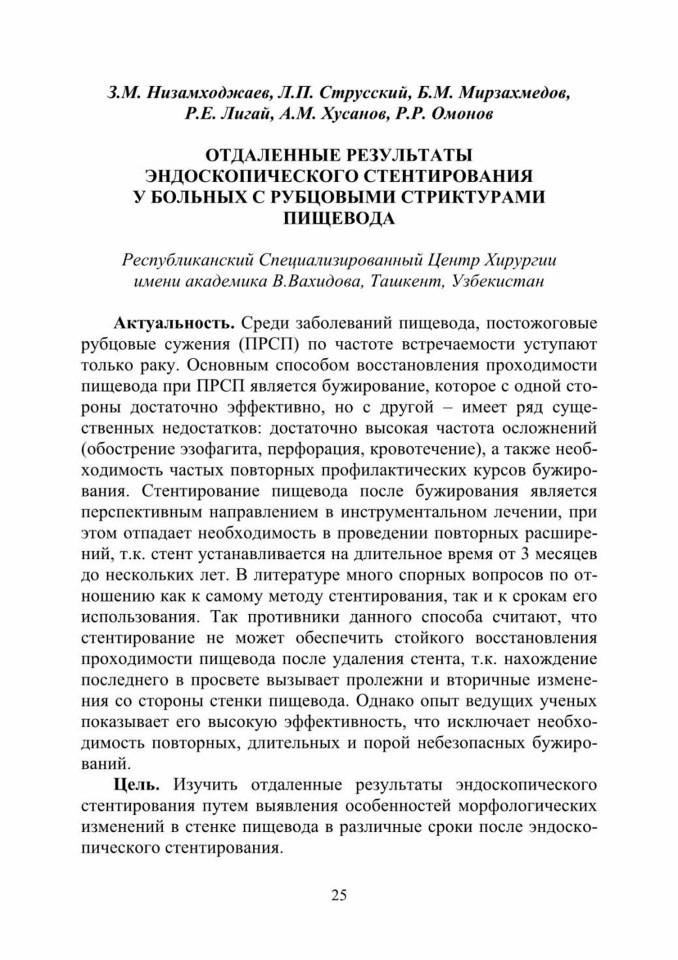 З.М. Низамходжаев, Л.П. Струсский, Б.М. Мирзахмедов, Р.Е. Лигай, А.М. Хусанов, Р.Р. Омонов

ОТДАЛЕННЫЕ РЕЗУЛЬТАТЫ ЭНДОСКОПИЧЕСКОГО СТЕНТИРОВАНИЯ У БОЛЬНЫХ С РУБЦОВЫМИ СТРИКТУРАМИ ПИЩЕВОДА

Республиканский Специализированный Центр Хирургии имени академика В.Вахидова, Ташкент, Узбекистан

Актуальность. Среди заболеваний пищевода, постожоговые рубцовые сужения (ПРСП) по частоте встречаемости уступают только раку. Основным способом восстановления проходимости пищевода при ПРСП является бужирование, которое с одной стороны достаточно эффективно, но с другой – имеет ряд существенных недостатков: достаточно высокая частота осложнений (обострение эзофагита, перфорация, кровотечение), а также необходимость частых повторных профилактических курсов бужирования. Стентирование пищевода после бужирования является перспективным направлением в инструментальном лечении, при этом отпадает необходимость в проведении повторных расширений, т.к. стент устанавливается на длительное время от 3 месяцев до нескольких лет. В литературе много спорных вопросов по отношению как к самому методу стентирования, так и к срокам его использования. Так противники данного способа считают, что стентирование не может обеспечить стойкого восстановления проходимости пищевода после удаления стента, т.к. нахождение последнего в просвете вызывает пролежни и вторичные изменения со стороны стенки пищевода. Однако опыт ведущих ученых показывает его высокую эффективность, что исключает необходимость повторных, длительных и порой небезопасных бужирований.

Цель. Изучить отдаленные результаты эндоскопического стентирования путем выявления особенностей морфологических изменений в стенке пищевода в различные сроки после эндоскопического стентирования.

25